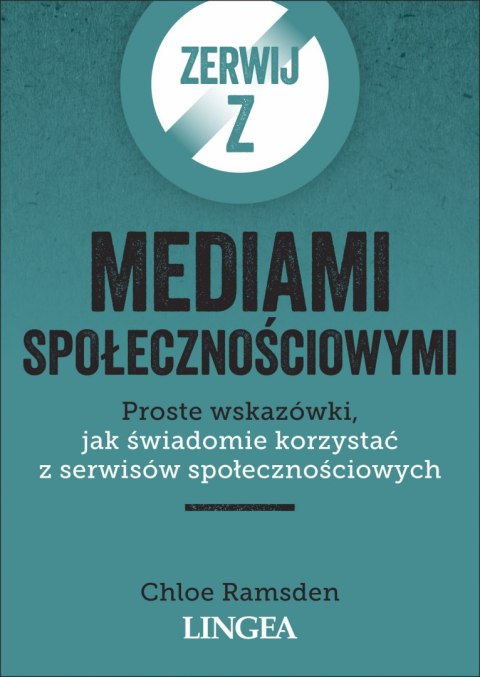 ZERWIJ Z

MEDIAMI SPOŁECZNOŚCIOWYMI

Proste wskazówki, jak świadomie korzystać z serwisów społecznościowych

Chloe Ramsden

LINGEA